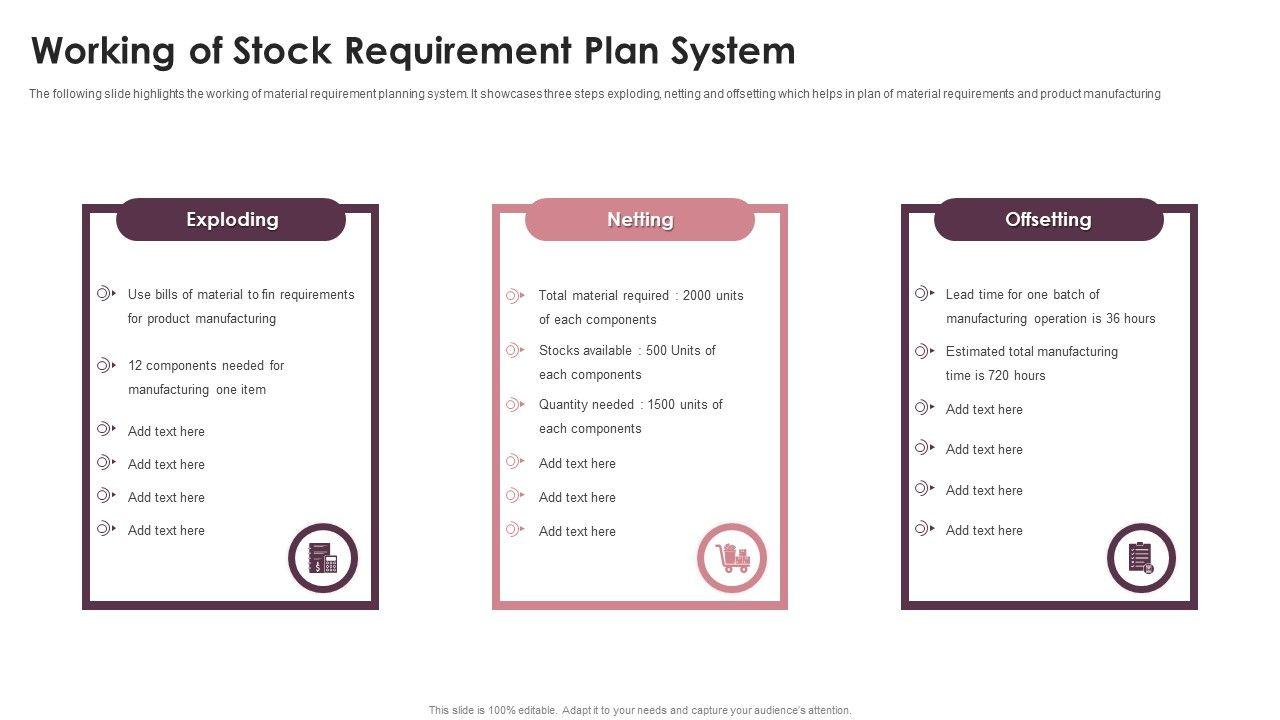 Working of Stock Requirement Plan System

The following slide highlights the working of material requirement planning system. It showcases three steps exploding, netting and offsetting which helps in plan of material requirements and product manufacturing

Exploding

Use bills of material to fin requirements for product manufacturing

12 components needed for manufacturing one item

Add text here

Add text here

Add text here

Add text here

Netting

Total material required : 2000 units of each components

Stocks available : 500 Units of each components

Quantity needed : 1500 units of each components

Add text here

Add text here

Add text here

Offsetting

Lead time for one batch of manufacturing operation is 36 hours

Estimated total manufacturing time is 720 hours

Add text here

Add text here

Add text here

Add text here

This slide is 100% editable. Adapt it to your needs and capture your audience's attention.